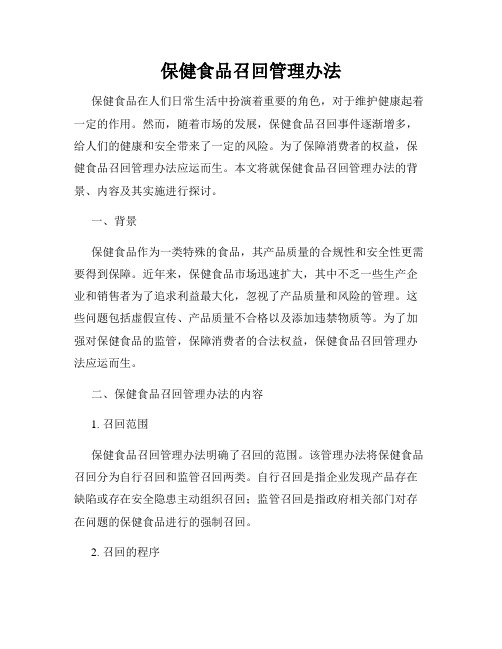 保健食品召回管理办法

保健食品在人们日常生活中扮演着重要的角色，对于维护健康起着一定的作用。然而，随着市场的发展，保健食品召回事件逐渐增多，给人们的健康和安全带来了一定的风险。为了保障消费者的权益，保健食品召回管理办法应运而生。本文将就保健食品召回管理办法的背景、内容及其实施进行探讨。

一、背景

保健食品作为一类特殊的食品，其产品质量的合规性和安全性更需要得到保障。近年来，保健食品市场迅速扩大，其中不乏一些生产企业和销售者为了追求利益最大化，忽视了产品质量和风险的管理。这些问题包括虚假宣传、产品质量不合格以及添加违禁物质等。为了加强对保健食品的监管，保障消费者的合法权益，保健食品召回管理办法应运而生。

二、保健食品召回管理办法的内容

1. 召回范围

保健食品召回管理办法明确了召回的范围。该管理办法将保健食品召回分为自行召回和监管召回两类。自行召回是指企业发现产品存在缺陷或存在安全隐患主动组织召回；监管召回是指政府相关部门对存在问题的保健食品进行的强制召回。

2. 召回的程序